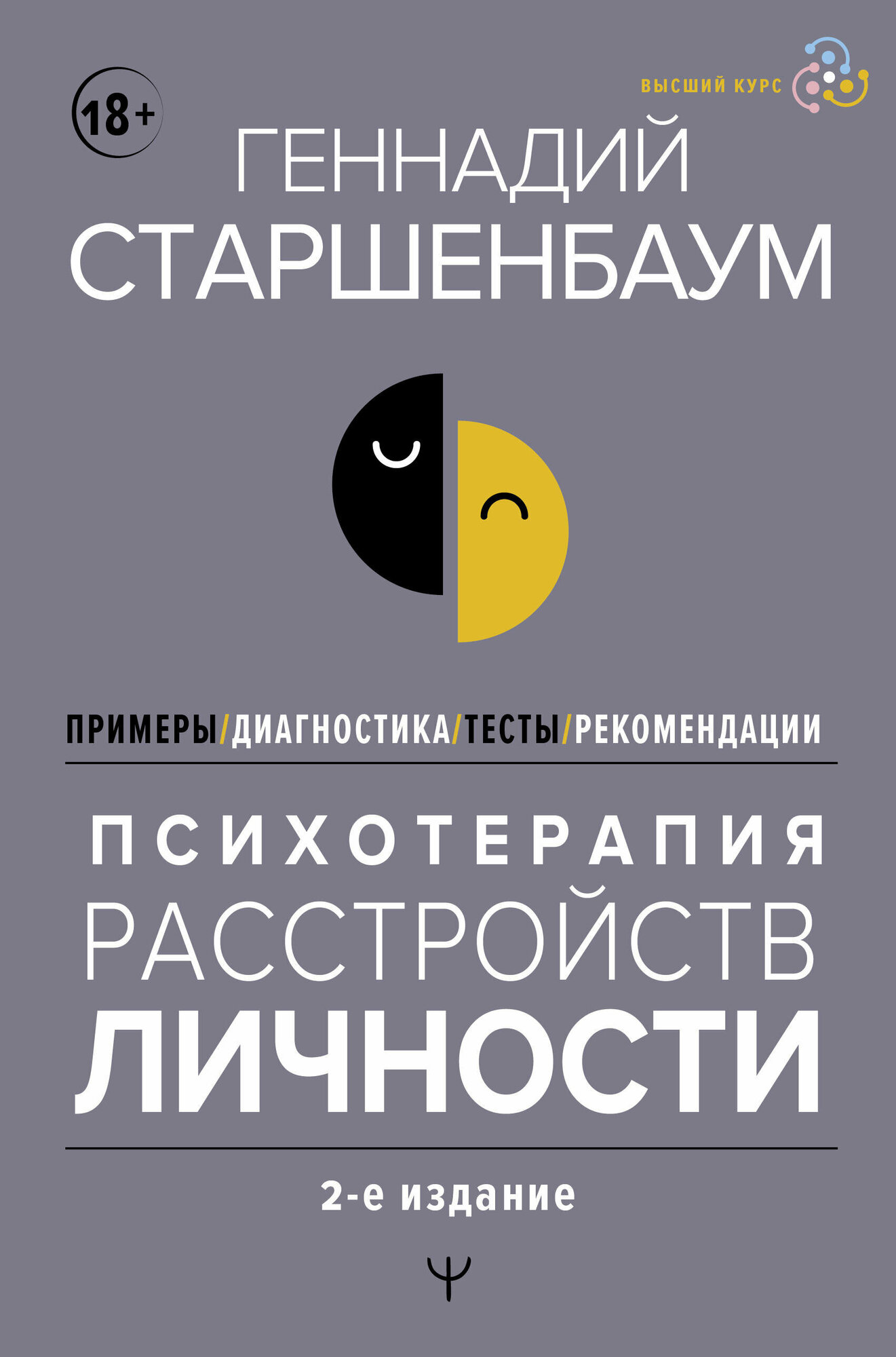 18+

ВЫСШИЙ КУРС

ГЕННАДИЙ СТАРШЕНБАУМ

ПРИМЕРЫ/ДИАГНОСТИКА/ТЕСТЫ/РЕКОМЕНДАЦИИ

ПСИХОТЕРАПИЯ РАССТРОЙСТВ ЛИЧНОСТИ

2-е издание

Ψ